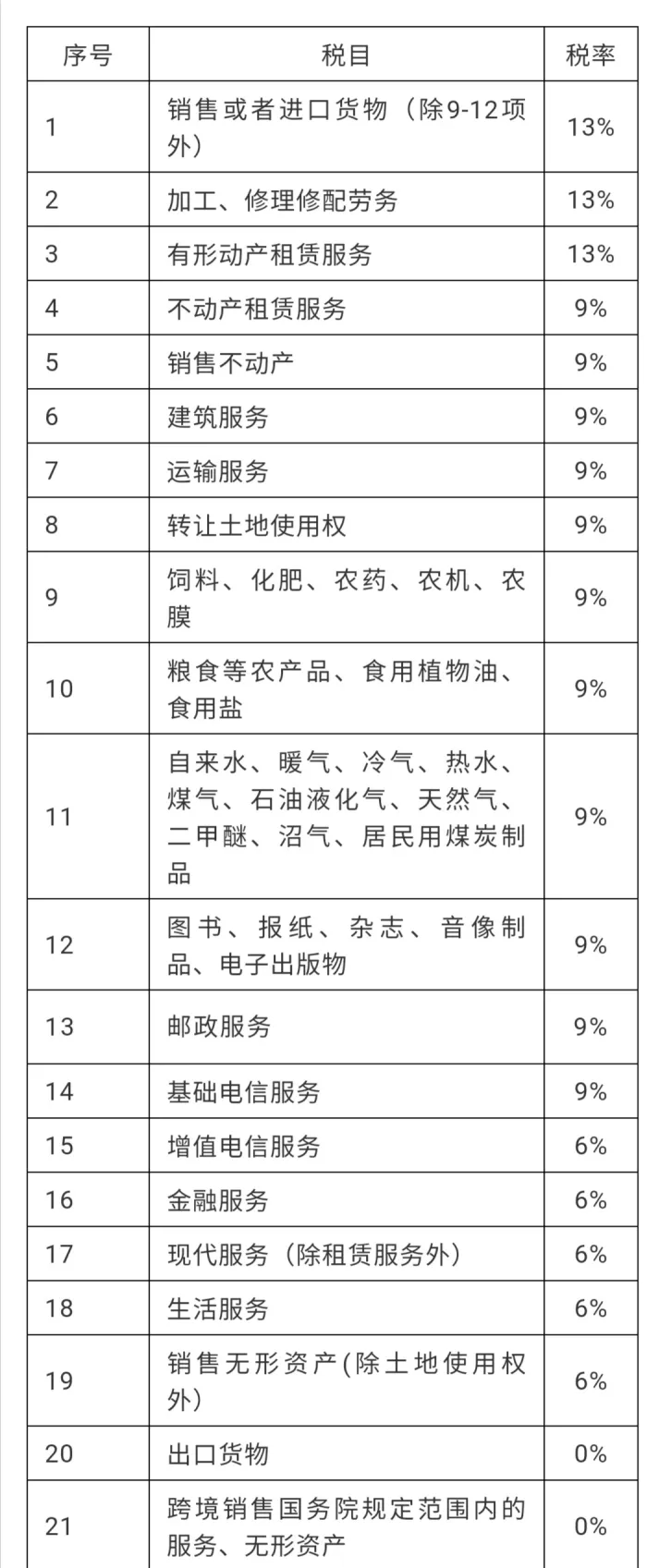 | 序号 | 税目 | 税率 |
|---|---|---|
| 1 | 销售或者进口货物（除9-12项外） | 13% |
| 2 | 加工、修理修配劳务 | 13% |
| 3 | 有形动产租赁服务 | 13% |
| 4 | 不动产租赁服务 | 9% |
| 5 | 销售不动产 | 9% |
| 6 | 建筑服务 | 9% |
| 7 | 运输服务 | 9% |
| 8 | 转让土地使用权 | 9% |
| 9 | 饲料、化肥、农药、农机、农膜 | 9% |
| 10 | 粮食等农产品、食用植物油、食用盐 | 9% |
| 11 | 自来水、暖气、冷气、热水、煤气、石油液化气、天然气、二甲醚、沼气、居民用煤炭制品 | 9% |
| 12 | 图书、报纸、杂志、音像制品、电子出版物 | 9% |
| 13 | 邮政服务 | 9% |
| 14 | 基础电信服务 | 9% |
| 15 | 增值电信服务 | 6% |
| 16 | 金融服务 | 6% |
| 17 | 现代服务（除租赁服务外） | 6% |
| 18 | 生活服务 | 6% |
| 19 | 销售无形资产(除土地使用权外) | 6% |
| 20 | 出口货物 | 0% |
| 21 | 跨境销售国务院规定范围内的服务、无形资产 | 0% |